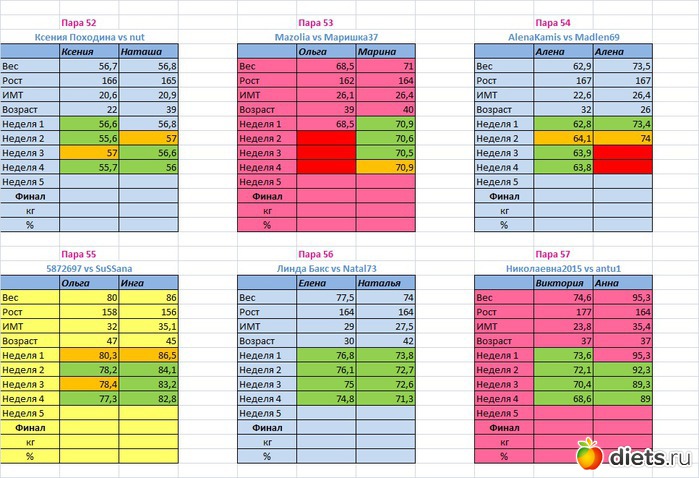 Пара 52

Ксения Походина vs nut

| | Ксения | Наташа |
|---|---|---|
| Вес | 56,7 | 56,8 |
| Рост | 166 | 165 |
| ИМТ | 20,6 | 20,9 |
| Возраст | 22 | 39 |
| Неделя 1 | 56,6 | 56,8 |
| Неделя 2 | 55,6 | 57 |
| Неделя 3 | 57 | 56,6 |
| Неделя 4 | 55,7 | 56 |
| Неделя 5 | | |
| Финал | | |
| кг | | |
| % | | |

Пара 53

Mazolia vs Маришка37

| | Ольга | Марина |
|---|---|---|
| Вес | 68,5 | 71 |
| Рост | 162 | 164 |
| ИМТ | 26,1 | 26,4 |
| Возраст | 39 | 40 |
| Неделя 1 | 68,5 | 70,9 |
| Неделя 2 | | 70,6 |
| Неделя 3 | | 70,5 |
| Неделя 4 | | 70,9 |
| Неделя 5 | | |
| Финал | | |
| кг | | |
| % | | |

Пара 54

AlenaKamis vs Madlen69

| | Алена | Алена |
|---|---|---|
| Вес | 62,9 | 73,5 |
| Рост | 167 | 167 |
| ИМТ | 22,6 | 26,4 |
| Возраст | 32 | 26 |
| Неделя 1 | 62,8 | 73,4 |
| Неделя 2 | 64,1 | 74 |
| Неделя 3 | 63,9 | |
| Неделя 4 | 63,8 | |
| Неделя 5 | | |
| Финал | | |
| кг | | |
| % | | |

Пара 55

5872697 vs SuSSana

| | Ольга | Инга |
|---|---|---|
| Вес | 80 | 86 |
| Рост | 158 | 156 |
| ИМТ | 32 | 35,1 |
| Возраст | 47 | 45 |
| Неделя 1 | 80,3 | 86,5 |
| Неделя 2 | 78,2 | 84,1 |
| Неделя 3 | 78,4 | 83,2 |
| Неделя 4 | 77,3 | 82,8 |
| Неделя 5 | | |
| Финал | | |
| кг | | |
| % | | |

Пара 56

Линда Бакс vs Natal73

| | Елена | Наталья |
|---|---|---|
| Вес | 77,5 | 74 |
| Рост | 164 | 164 |
| ИМТ | 29 | 27,5 |
| Возраст | 30 | 42 |
| Неделя 1 | 76,8 | 73,8 |
| Неделя 2 | 76,1 | 72,7 |
| Неделя 3 | 75 | 72,6 |
| Неделя 4 | 74,8 | 71,3 |
| Неделя 5 | | |
| Финал | | |
| кг | | |
| % | | |

Пара 57

Николаевна2015 vs antu1

| | Виктория | Анна |
|---|---|---|
| Вес | 74,6 | 95,3 |
| Рост | 177 | 164 |
| ИМТ | 23,8 | 35,4 |
| Возраст | 37 | 37 |
| Неделя 1 | 73,6 | 95,3 |
| Неделя 2 | 72,1 | 92,3 |
| Неделя 3 | 70,4 | 89,3 |
| Неделя 4 | 68,6 | 89 |
| Неделя 5 | | |
| Финал | | |
| кг | | |
| % | | |

diets.ru